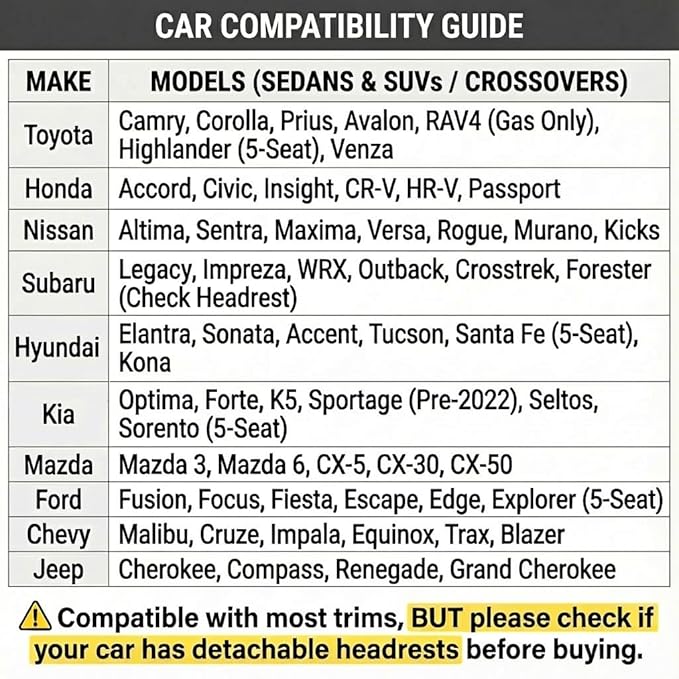 CAR COMPATIBILITY GUIDE

| MAKE | MODELS (SEDANS & SUVs / CROSSOVERS) |
|---|---|
| Toyota | Camry, Corolla, Prius, Avalon, RAV4 (Gas Only), Highlander (5-Seat), Venza |
| Honda | Accord, Civic, Insight, CR-V, HR-V, Passport |
| Nissan | Altima, Sentra, Maxima, Versa, Rogue, Murano, Kicks |
| Subaru | Legacy, Impreza, WRX, Outback, Crosstrek, Forester (Check Headrest) |
| Hyundai | Elantra, Sonata, Accent, Tucson, Santa Fe (5-Seat), Kona |
| Kia | Optima, Forte, K5, Sportage (Pre-2022), Seltos, Sorento (5-Seat) |
| Mazda | Mazda 3, Mazda 6, CX-5, CX-30, CX-50 |
| Ford | Fusion, Focus, Fiesta, Escape, Edge, Explorer (5-Seat) |
| Chevy | Malibu, Cruze, Impala, Equinox, Trax, Blazer |
| Jeep | Cherokee, Compass, Renegade, Grand Cherokee |

⚠ Compatible with most trims, BUT please check if your car has detachable headrests before buying.